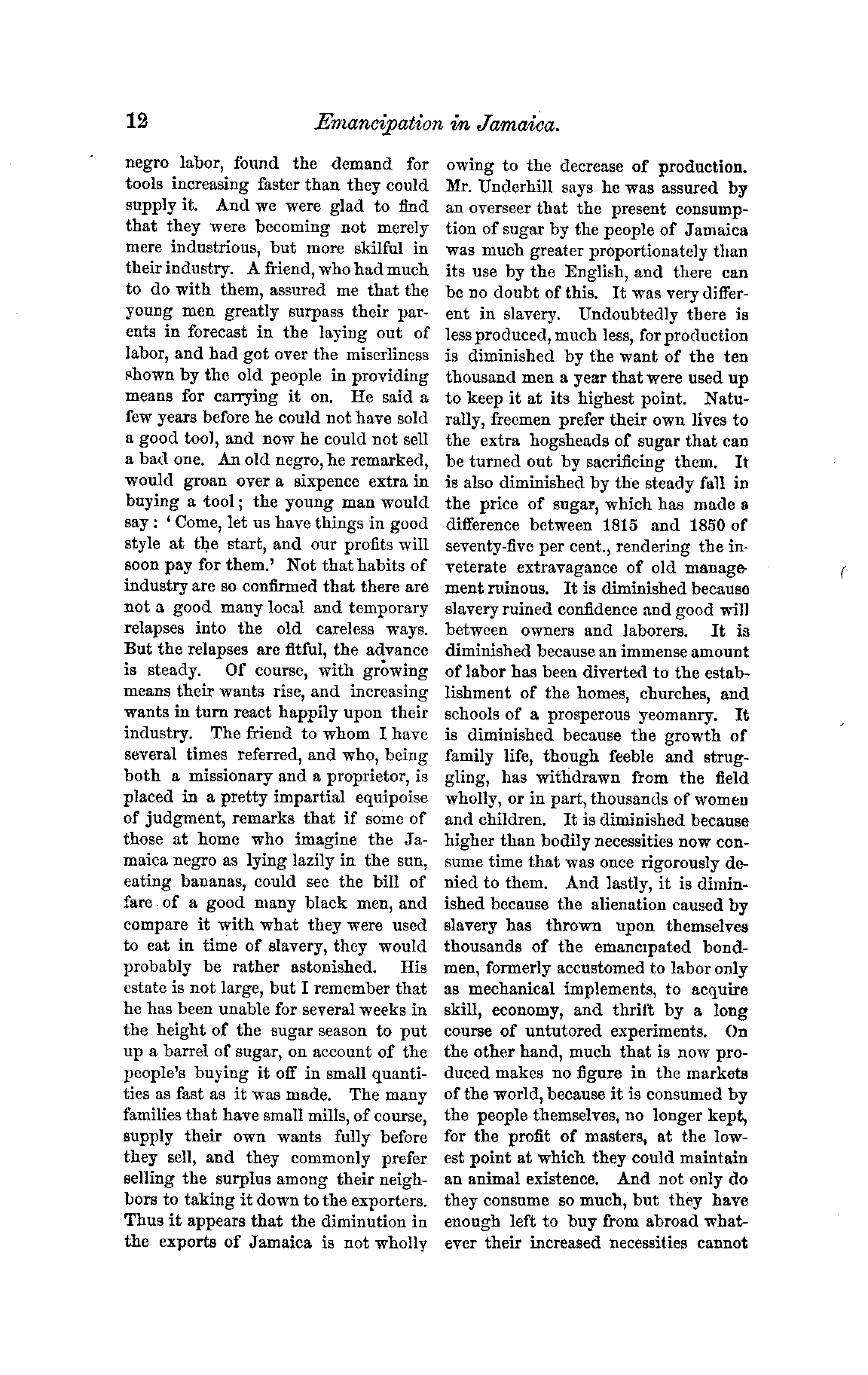 12 Emancipation in Jamaica.

negro labor, found the demand for tools increasing faster than they could supply it. And we were glad to find that they were becoming not merely mere industrious, but more skilful in their industry. A friend, who had much to do with them, assured me that the young men greatly surpass their parents in forecast in the laying out of labor, and had got over the miserliness shown by the old people in providing means for carrying it on. He said a few years before he could not have sold a good tool, and now he could not sell a bad one. An old negro, he remarked, would groan over a sixpence extra in buying a tool; the young man would say: 'Come, let us have things in good style at the start, and our profits will soon pay for them.' Not that habits of industry are so confirmed that there are not a good many local and temporary relapses into the old careless ways. But the relapses are fitful, the advance is steady. Of course, with growing means their wants rise, and increasing wants in turn react happily upon their industry. The friend to whom I have several times referred, and who, being both a missionary and a proprietor, is placed in a pretty impartial equipoise of judgment, remarks that if some of those at home who imagine the Jamaica negro as lying lazily in the sun, eating bananas, could see the bill of fare of a good many black men, and compare it with what they were used to eat in time of slavery, they would probably be rather astonished. His estate is not large, but I remember that he has been unable for several weeks in the height of the sugar season to put up a barrel of sugar, on account of the people's buying it off in small quantities as fast as it was made. The many families that have small mills, of course, supply their own wants fully before they sell, and they commonly prefer selling the surplus among their neighbors to taking it down to the exporters. Thus it appears that the diminution in the exports of Jamaica is not wholly owing to the decrease of production. Mr. Underhill says he was assured by an overseer that the present consumption of sugar by the people of Jamaica was much greater proportionately than its use by the English, and there can be no doubt of this. It was very different in slavery. Undoubtedly there is less produced, much less, for production is diminished by the want of the ten thousand men a year that were used up to keep it at its highest point. Naturally, freemen prefer their own lives to the extra hogsheads of sugar that can be turned out by sacrificing them. It is also diminished by the steady fall in the price of sugar, which has made a difference between 1815 and 1850 of seventy-five per cent., rendering the inveterate extravagance of old management ruinous. It is diminished because slavery ruined confidence and good will between owners and laborers. It is diminished because an immense amount of labor has been diverted to the establishment of the homes, churches, and schools of a prosperous yeomanry. It is diminished because the growth of family life, though feeble and struggling, has withdrawn from the field wholly, or in part, thousands of women and children. It is diminished because higher than bodily necessities now consume time that was once rigorously denied to them. And lastly, it is diminished because the alienation caused by slavery has thrown upon themselves thousands of the emancipated bondmen, formerly accustomed to labor only as mechanical implements, to acquire skill, economy, and thrift by a long course of untutored experiments. On the other hand, much that is now produced makes no figure in the markets of the world, because it is consumed by the people themselves, no longer kept, for the profit of masters, at the lowest point at which they could maintain an animal existence. And not only do they consume so much, but they have enough left to buy from abroad whatever their increased necessities cannot